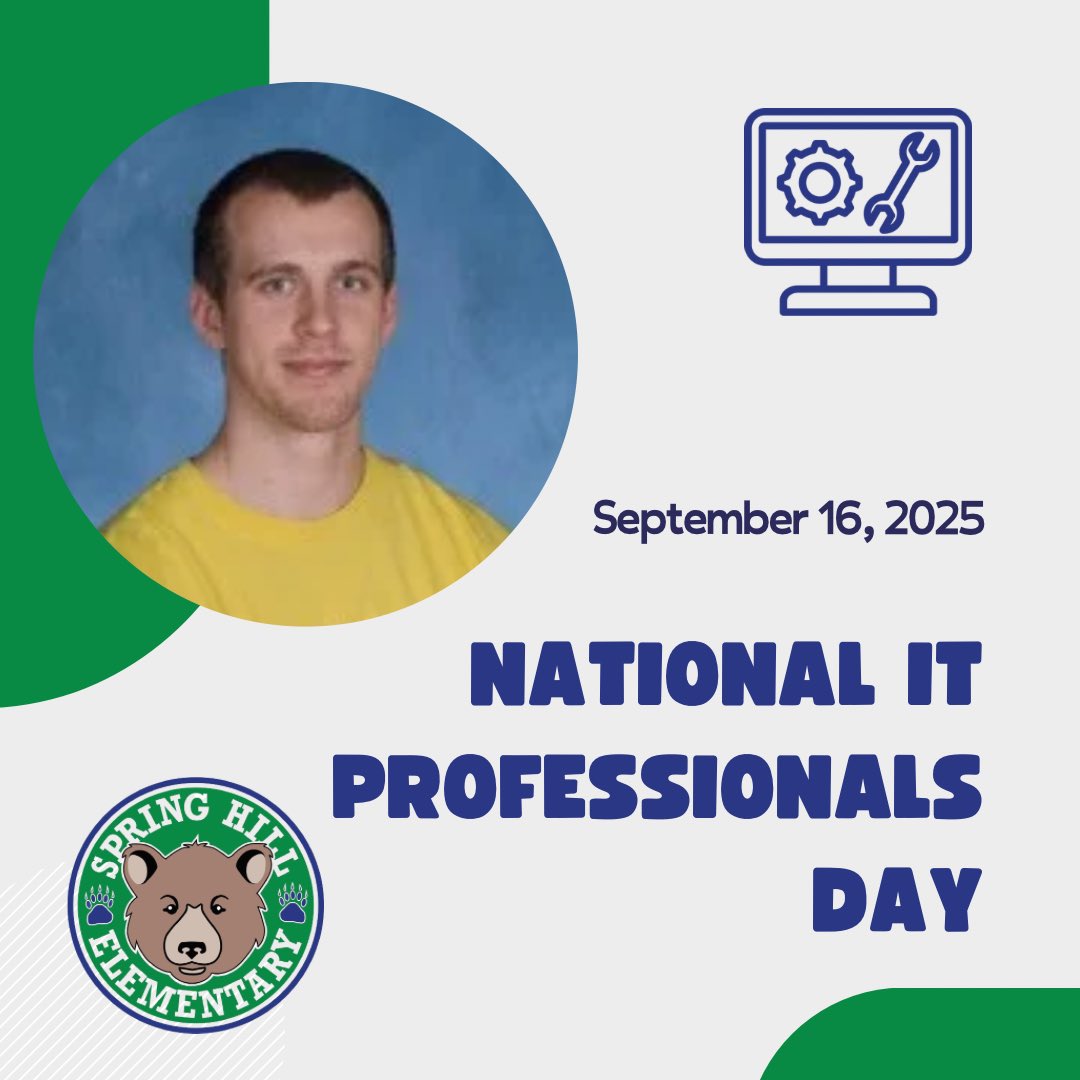 September 16, 2025

NATIONAL IT PROFESSIONALS DAY

SPRING HILL ELEMENTARY